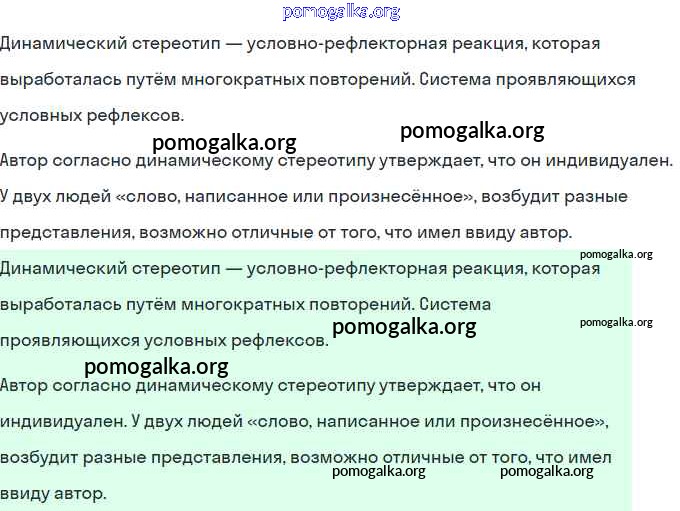 pomogalka.org

Динамический стереотип — условно-рефлекторная реакция, которая выработалась путём многократных повторений. Система проявляющихся условных рефлексов.

pomogalka.org pomogalka.org

Автор согласно динамическому стереотипу утверждает, что он индивидуален. У двух людей «слово, написанное или произнесённое», возбудит разные представления, возможно отличные от того, что имел ввиду автор.

pomogalka.org

Динамический стереотип — условно-рефлекторная реакция, которая выработалась путём многократных повторений. Система проявляющихся условных рефлексов.

pomogalka.org pomogalka.org

pomogalka.org

Автор согласно динамическому стереотипу утверждает, что он индивидуален. У двух людей «слово, написанное или произнесённое», возбудит разные представления, возможно отличные от того, что имел ввиду автор.

pomogalka.org pomogalka.org